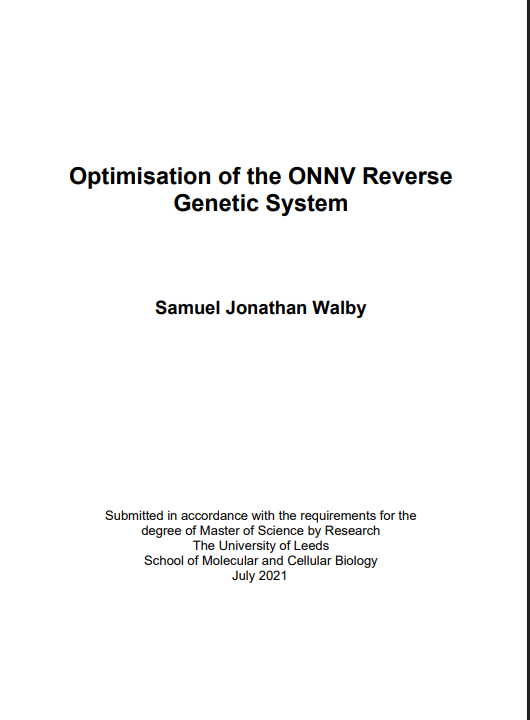 Optimisation of the ONNV Reverse Genetic System

Samuel Jonathan Walby

Submitted in accordance with the requirements for the degree of Master of Science by Research
The University of Leeds
School of Molecular and Cellular Biology
July 2021